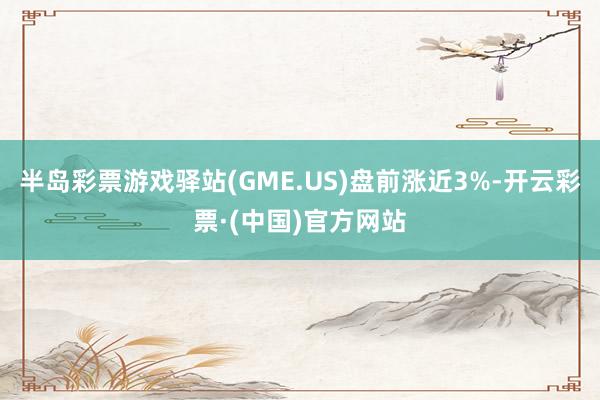 半岛彩票游戏驿站(GME.US)盘前涨近3%-开云彩票·(中国)官方网站